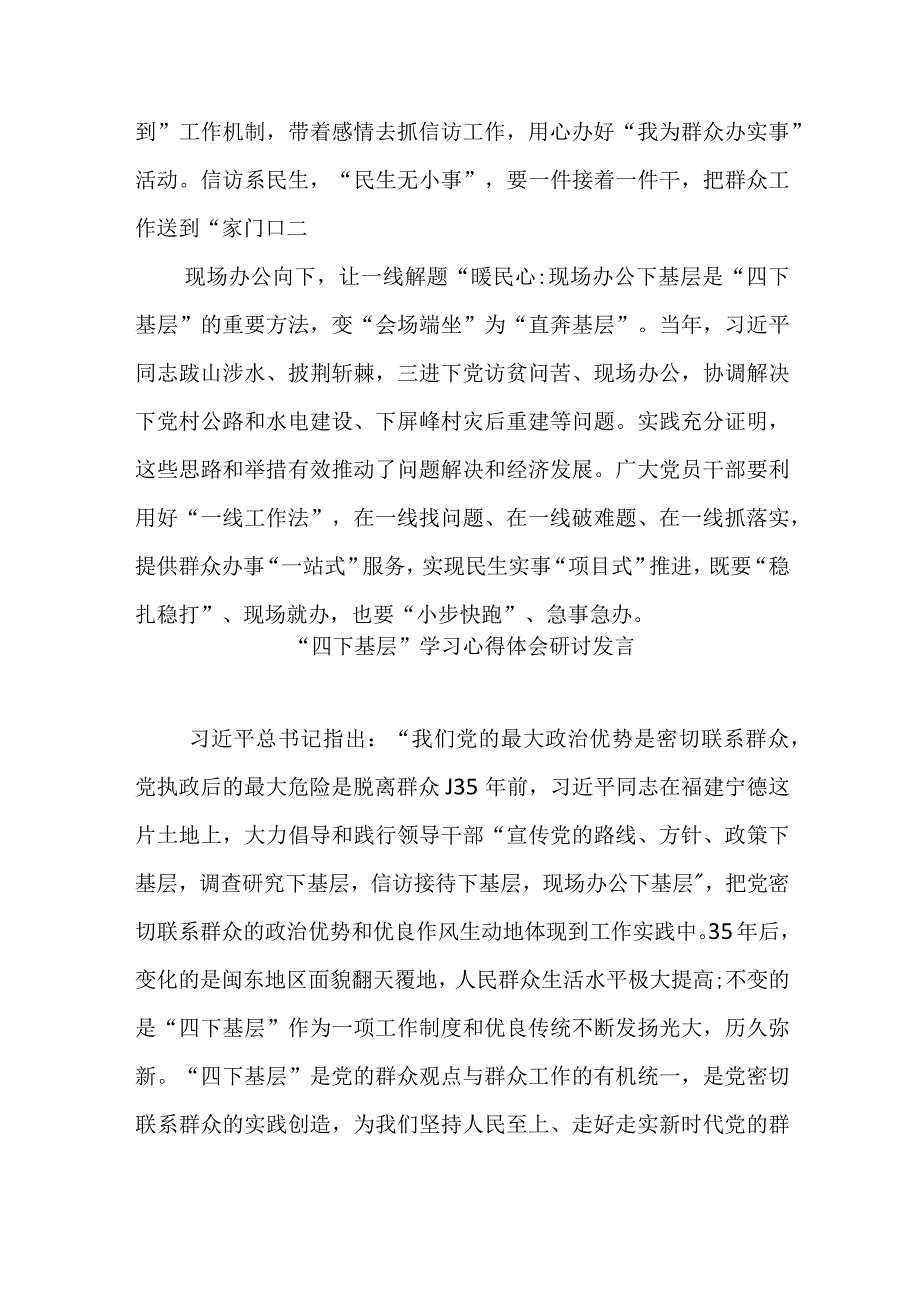 到”工作机制，带着感情去抓信访工作，用心办好“我为群众办实事”活动。信访系民生，“民生无小事”，要一件接着一件干，把群众工作送到“家门口二

现场办公向下，让一线解题“暖民心:现场办公下基层是“四下基层”的重要方法，变“会场端坐”为“直奔基层”。当年，习近平同志跋山涉水、披荆斩棘，三进下党访贫问苦、现场办公，协调解决下党村公路和水电建设、下屏峰村灾后重建等问题。实践充分证明，这些思路和举措有效推动了问题解决和经济发展。广大党员干部要利用好“一线工作法”，在一线找问题、在一线破难题、在一线抓落实，提供群众办事“一站式”服务，实现民生实事“项目式”推进，既要“稳扎稳打”、现场就办，也要“小步快跑”、急事急办。

“四下基层”学习心得体会研讨发言

习近平总书记指出：“我们党的最大政治优势是密切联系群众，党执政后的最大危险是脱离群众J35年前，习近平同志在福建宁德这片土地上，大力倡导和践行领导干部“宣传党的路线、方针、政策下基层，调查研究下基层，信访接待下基层，现场办公下基层”，把党密切联系群众的政治优势和优良作风生动地体现到工作实践中。35年后，变化的是闽东地区面貌翻天覆地，人民群众生活水平极大提高;不变的是“四下基层”作为一项工作制度和优良传统不断发扬光大，历久弥新。“四下基层”是党的群众观点与群众工作的有机统一，是党密切联系群众的实践创造，为我们坚持人民至上、走好走实新时代党的群